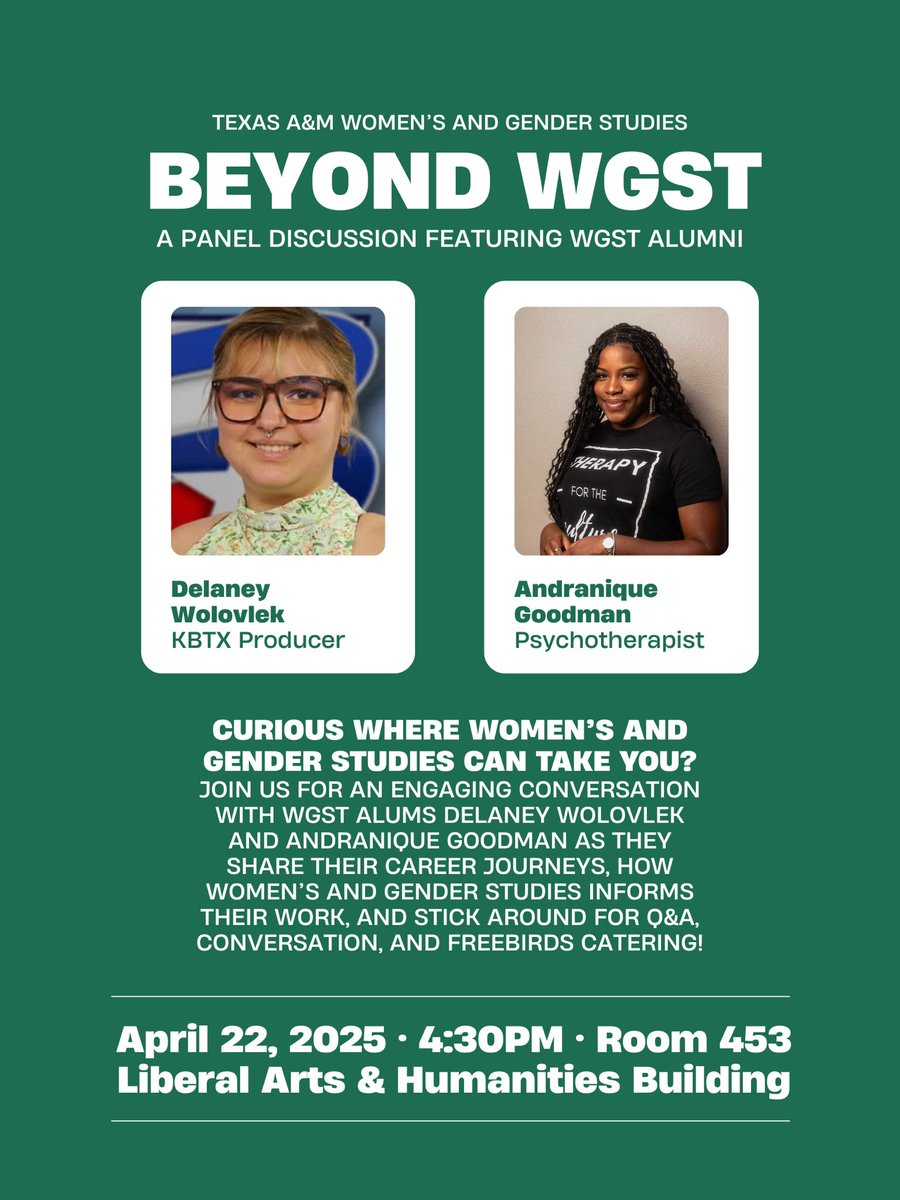 TEXAS A&M WOMEN'S AND GENDER STUDIES

BEYOND WGST

A PANEL DISCUSSION FEATURING WGST ALUMNI

Delaney
Wolovlek
KBTX Producer

Andranique
Goodman
Psychotherapist

CURIOUS WHERE WOMEN'S AND GENDER STUDIES CAN TAKE YOU?

JOIN US FOR AN ENGAGING CONVERSATION WITH WGST ALUMS DELANEY WOLOVLEK AND ANDRANIQUE GOODMAN AS THEY SHARE THEIR CAREER JOURNEYS, HOW WOMEN'S AND GENDER STUDIES INFORMS THEIR WORK, AND STICK AROUND FOR Q&A, CONVERSATION, AND FREEBIRDS CATERING!

April 22, 2025 · 4:30PM · Room 453
Liberal Arts & Humanities Building